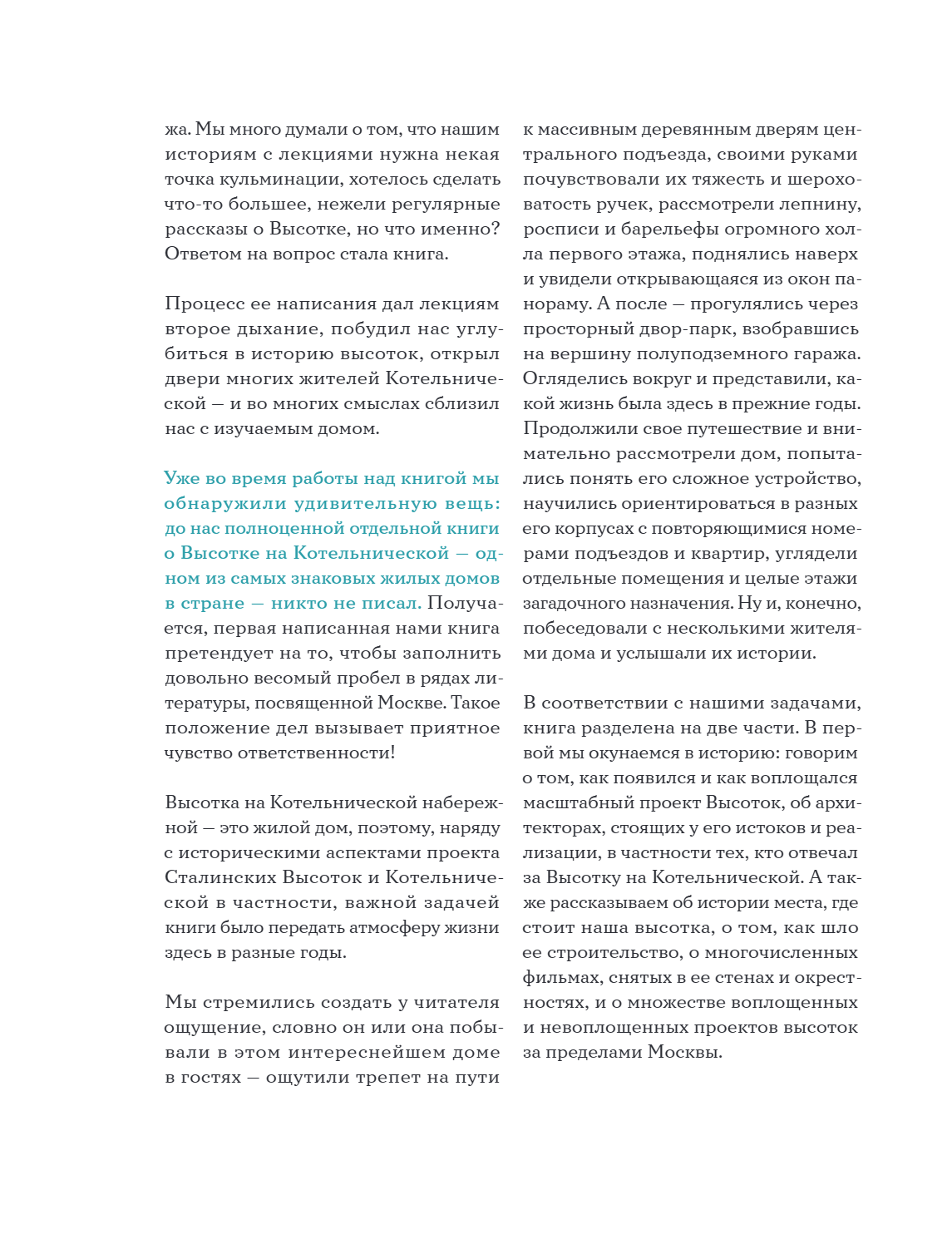 жа. Мы много думали о том, что нашим историям с лекциями нужна некая точка кульминации, хотелось сделать что-то большее, нежели регулярные рассказы о Высотке, но что именно? Ответом на вопрос стала книга.

Процесс ее написания дал лекциям второе дыхание, побудил нас углубиться в историю высоток, открыл двери многих жителей Котельнической — и во многих смыслах сблизил нас с изучаемым домом.

Уже во время работы над книгой мы обнаружили удивительную вещь: до нас полноценной отдельной книги о Высотке на Котельнической — одном из самых знаковых жилых домов в стране — никто не писал. Получается, первая написанная нами книга претендует на то, чтобы заполнить довольно весомый пробел в рядах литературы, посвященной Москве. Такое положение дел вызывает приятное чувство ответственности!

Высотка на Котельнической набережной — это жилой дом, поэтому, наряду с историческими аспектами проекта Сталинских Высоток и Котельнической в частности, важной задачей книги было передать атмосферу жизни здесь в разные годы.

Мы стремились создать у читателя ощущение, словно он или она побывали в этом интереснейшем доме в гостях — ощутили трепет на пути к массивным деревянным дверям центрального подъезда, своими руками почувствовали их тяжесть и шероховатость ручек, рассмотрели лепнину, росписи и барельефы огромного холла первого этажа, поднялись наверх и увидели открывающаяся из окон панораму. А после — прогулялись через просторный двор-парк, взобравшись на вершину полуподземного гаража. Огляделись вокруг и представили, какой жизнь была здесь в прежние годы. Продолжили свое путешествие и внимательно рассмотрели дом, попытались понять его сложное устройство, научились ориентироваться в разных его корпусах с повторяющимися номерами подъездов и квартир, углядели отдельные помещения и целые этажи загадочного назначения. Ну и, конечно, побеседовали с несколькими жителями дома и услышали их истории.

В соответствии с нашими задачами, книга разделена на две части. В первой мы окунаемся в историю: говорим о том, как появился и как воплощался масштабный проект Высоток, об архитекторах, стоящих у его истоков и реализации, в частности тех, кто отвечал за Высотку на Котельнической. А также рассказываем об истории места, где стоит наша высотка, о том, как шло ее строительство, о многочисленных фильмах, снятых в ее стенах и окрестностях, и о множестве воплощенных и невоплощенных проектов высоток за пределами Москвы.